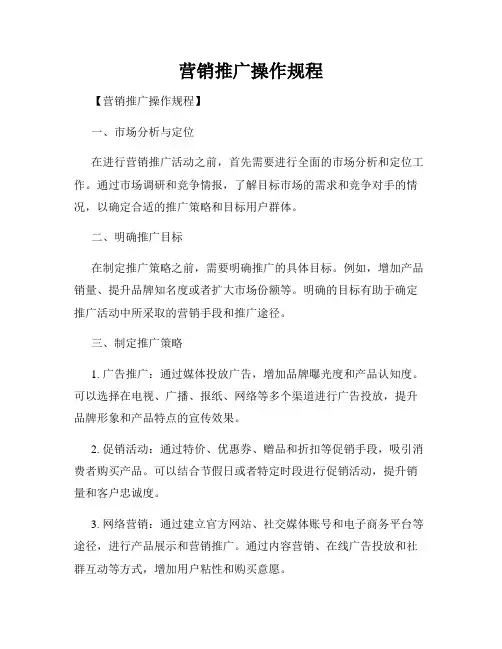 营销推广操作规程

【营销推广操作规程】

一、市场分析与定位

在进行营销推广活动之前，首先需要进行全面的市场分析和定位工作。通过市场调研和竞争情报，了解目标市场的需求和竞争对手的情况，以确定合适的推广策略和目标用户群体。

二、明确推广目标

在制定推广策略之前，需要明确推广的具体目标。例如，增加产品销量、提升品牌知名度或者扩大市场份额等。明确的目标有助于确定推广活动中所采取的营销手段和推广途径。

三、制定推广策略

1. 广告推广：通过媒体投放广告，增加品牌曝光度和产品认知度。可以选择在电视、广播、报纸、网络等多个渠道进行广告投放，提升品牌形象和产品特点的宣传效果。

2. 促销活动：通过特价、优惠券、赠品和折扣等促销手段，吸引消费者购买产品。可以结合节假日或者特定时段进行促销活动，提升销量和客户忠诚度。

3. 网络营销：通过建立官方网站、社交媒体账号和电子商务平台等途径，进行产品展示和营销推广。通过内容营销、在线广告投放和社群互动等方式，增加用户粘性和购买意愿。